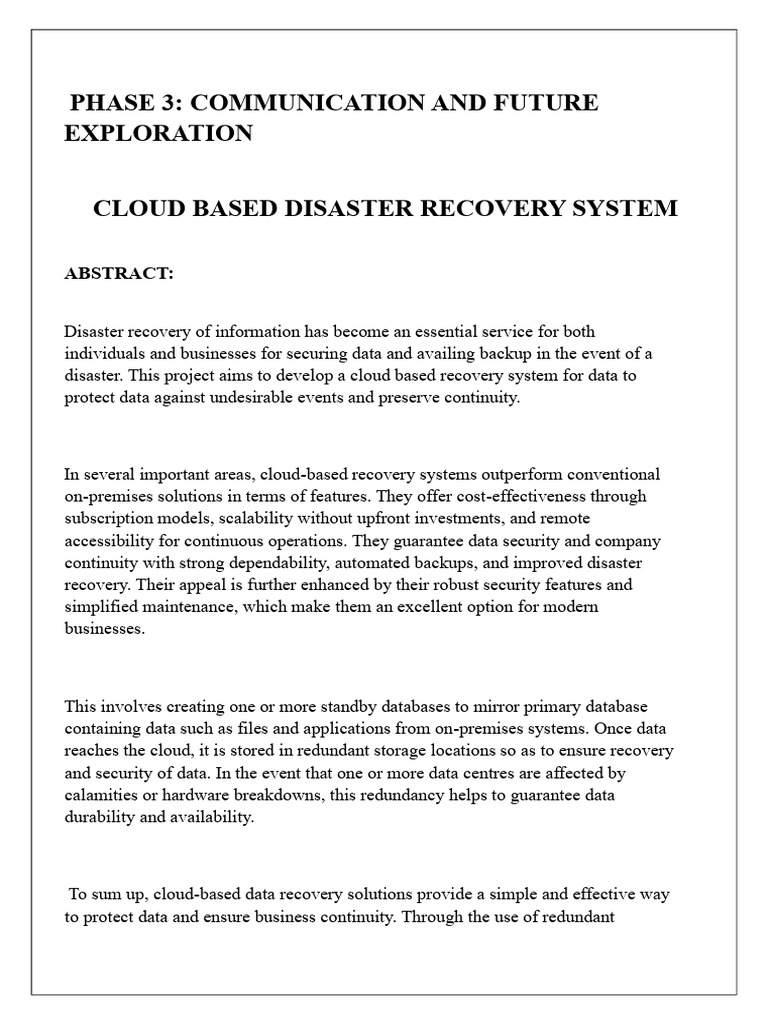 PHASE 3: COMMUNICATION AND FUTURE EXPLORATION

CLOUD BASED DISASTER RECOVERY SYSTEM

ABSTRACT:

Disaster recovery of information has become an essential service for both individuals and businesses for securing data and availing backup in the event of a disaster. This project aims to develop a cloud based recovery system for data to protect data against undesirable events and preserve continuity.

In several important areas, cloud-based recovery systems outperform conventional on-premises solutions in terms of features. They offer cost-effectiveness through subscription models, scalability without upfront investments, and remote accessibility for continuous operations. They guarantee data security and company continuity with strong dependability, automated backups, and improved disaster recovery. Their appeal is further enhanced by their robust security features and simplified maintenance, which make them an excellent option for modern businesses.

This involves creating one or more standby databases to mirror primary database containing data such as files and applications from on-premises systems. Once data reaches the cloud, it is stored in redundant storage locations so as to ensure recovery and security of data. In the event that one or more data centres are affected by calamities or hardware breakdowns, this redundancy helps to guarantee data durability and availability.

To sum up, cloud-based data recovery solutions provide a simple and effective way to protect data and ensure business continuity. Through the use of redundant